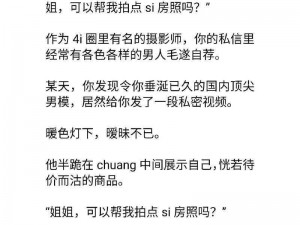 姐，可以帮我拍点 si 房照吗？”

作为 4i 圈里有名的摄影师，你的私信里经常有各色各样的男人毛遂自荐。

某天，你发现令你垂涎已久的国内顶尖男模，居然给你发了一段私密视频。

暖色灯下，暧昧不已。

他半跪在 chuang 中间展示自己，恍若待价而沽的商品。

“姐姐，可以帮我拍点 si 房照吗？”